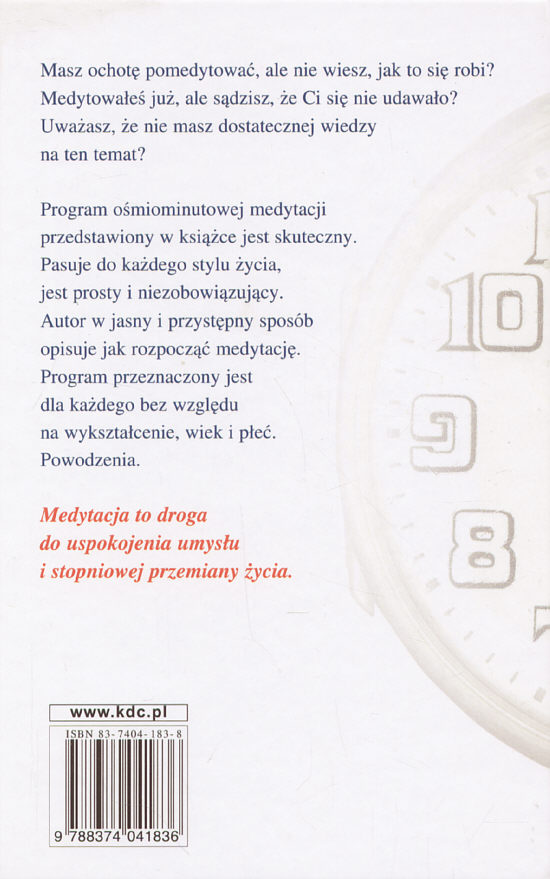 Masz ochotę pomedytować, ale nie wiesz, jak to się robi? Medytowałeś już, ale sądzisz, że Ci się nie udawało? Uważasz, że nie masz dostatecznej wiedzy na ten temat?

Program ośmiominutowej medytacji przedstawiony w książce jest skuteczny. Pasuje do każdego stylu życia, jest prosty i niezobowiązujący. Autor w jasny i przystępny sposób opisuje jak rozpocząć medytację. Program przeznaczony jest dla każdego bez względu na wykształcenie, wiek i płeć. Powodzenia.

Medytacja to droga do uspokojenia umysłu i stopniowej przemiany życia.

10
9
8

www.kdc.pl

ISBN 83-7404-183-8

9 788374 041836